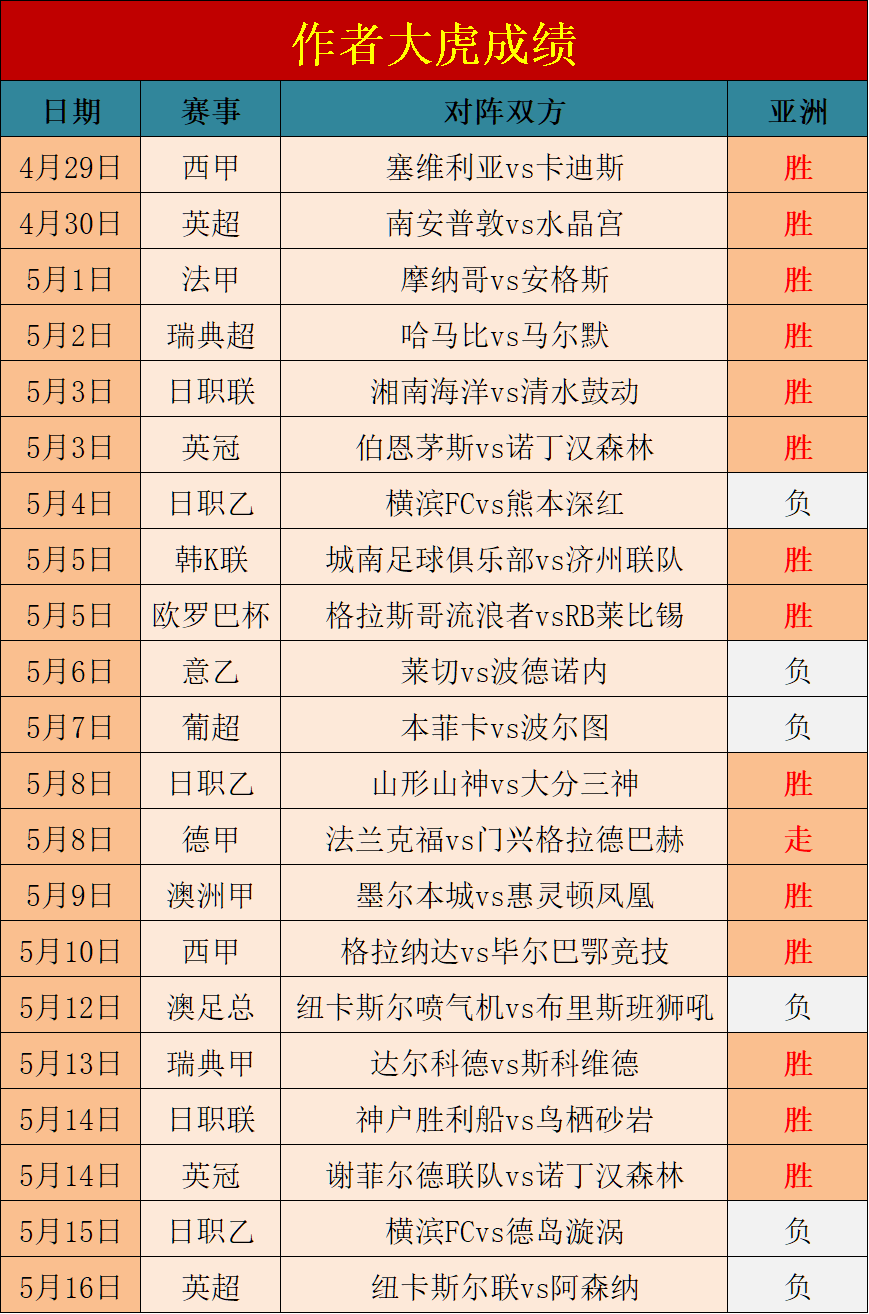 作者大虎成绩

| 日期 | 赛事 | 对阵双方 | 亚洲 |
|---|---|---|---|
| 4月29日 | 西甲 | 塞维利亚vs卡迪斯 | 胜 |
| 4月30日 | 英超 | 南安普敦vs水晶宫 | 胜 |
| 5月1日 | 法甲 | 摩纳哥vs安格斯 | 胜 |
| 5月2日 | 瑞典超 | 哈马比vs马尔默 | 胜 |
| 5月3日 | 日职联 | 湘南海洋vs清水鼓动 | 胜 |
| 5月3日 | 英冠 | 伯恩茅斯vs诺丁汉森林 | 胜 |
| 5月4日 | 日职乙 | 横滨FCvs熊本深红 | 负 |
| 5月5日 | 韩K联 | 城南足球俱乐部vs济州联队 | 胜 |
| 5月5日 | 欧罗巴杯 | 格拉斯哥流浪者vsRB莱比锡 | 胜 |
| 5月6日 | 意乙 | 莱切vs波德诺内 | 负 |
| 5月7日 | 葡超 | 本菲卡vs波尔图 | 负 |
| 5月8日 | 日职乙 | 山形山神vs大分三神 | 胜 |
| 5月8日 | 德甲 | 法兰克福vs门兴格拉德巴赫 | 走 |
| 5月9日 | 澳洲甲 | 墨尔本城vs惠灵顿凤凰 | 胜 |
| 5月10日 | 西甲 | 格拉纳达vs毕尔巴鄂竞技 | 胜 |
| 5月12日 | 澳足总 | 纽卡斯尔喷气机vs布里斯班狮吼 | 负 |
| 5月13日 | 瑞典甲 | 达尔科德vs斯科维德 | 胜 |
| 5月14日 | 日职联 | 神户胜利船vs鸟栖砂岩 | 胜 |
| 5月14日 | 英冠 | 谢菲尔德联队vs诺丁汉森林 | 胜 |
| 5月15日 | 日职乙 | 横滨FCvs德岛漩涡 | 负 |
| 5月16日 | 英超 | 纽卡斯尔联vs阿森纳 | 负 |